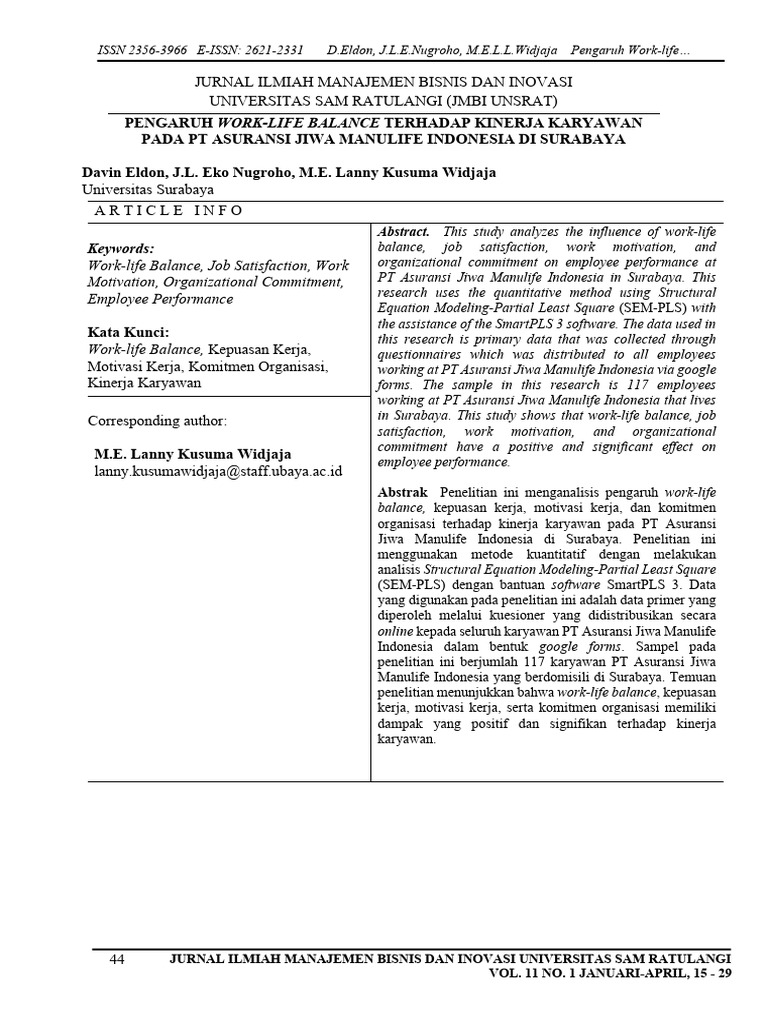 ISSN 2356-3966 E-ISSN: 2621-2331 D.Eldon, J.L.E.Nugroho, M.E.L.L.Widjaja Pengaruh Work-life…

JURNAL ILMIAH MANAJEMEN BISNIS DAN INOVASI
UNIVERSITAS SAM RATULANGI (JMBI UNSRAT)

PENGARUH WORK-LIFE BALANCE TERHADAP KINERJA KARYAWAN PADA PT ASURANSI JIWA MANULIFE INDONESIA DI SURABAYA

Davin Eldon, J.L. Eko Nugroho, M.E. Lanny Kusuma Widjaja
Universitas Surabaya

ARTICLE INFO

Keywords:
Work-life Balance, Job Satisfaction, Work Motivation, Organizational Commitment, Employee Performance

Kata Kunci:
Work-life Balance, Kepuasan Kerja, Motivasi Kerja, Komitmen Organisasi, Kinerja Karyawan

Corresponding author:

M.E. Lanny Kusuma Widjaja
lanny.kusumawidjaja@staff.ubaya.ac.id

Abstract. This study analyzes the influence of work-life balance, job satisfaction, work motivation, and organizational commitment on employee performance at PT Asuransi Jiwa Manulife Indonesia in Surabaya. This research uses the quantitative method using Structural Equation Modeling-Partial Least Square (SEM-PLS) with the assistance of the SmartPLS 3 software. The data used in this research is primary data that was collected through questionnaires which was distributed to all employees working at PT Asuransi Jiwa Manulife Indonesia via google forms. The sample in this research is 117 employees working at PT Asuransi Jiwa Manulife Indonesia that lives in Surabaya. This study shows that work-life balance, job satisfaction, work motivation, and organizational commitment have a positive and significant effect on employee performance.

Abstrak Penelitian ini menganalisis pengaruh work-life balance, kepuasan kerja, motivasi kerja, dan komitmen organisasi terhadap kinerja karyawan pada PT Asuransi Jiwa Manulife Indonesia di Surabaya. Penelitian ini menggunakan metode kuantitatif dengan melakukan analisis Structural Equation Modeling-Partial Least Square (SEM-PLS) dengan bantuan software SmartPLS 3. Data yang digunakan pada penelitian ini adalah data primer yang diperoleh melalui kuesioner yang didistribusikan secara online kepada seluruh karyawan PT Asuransi Jiwa Manulife Indonesia dalam bentuk google forms. Sampel pada penelitian ini berjumlah 117 karyawan PT Asuransi Jiwa Manulife Indonesia yang berdomisili di Surabaya. Temuan penelitian menunjukkan bahwa work-life balance, kepuasan kerja, motivasi kerja, serta komitmen organisasi memiliki dampak yang positif dan signifikan terhadap kinerja karyawan.

44 JURNAL ILMIAH MANAJEMEN BISNIS DAN INOVASI UNIVERSITAS SAM RATULANGI
VOL. 11 NO. 1 JANUARI-APRIL, 15 - 29